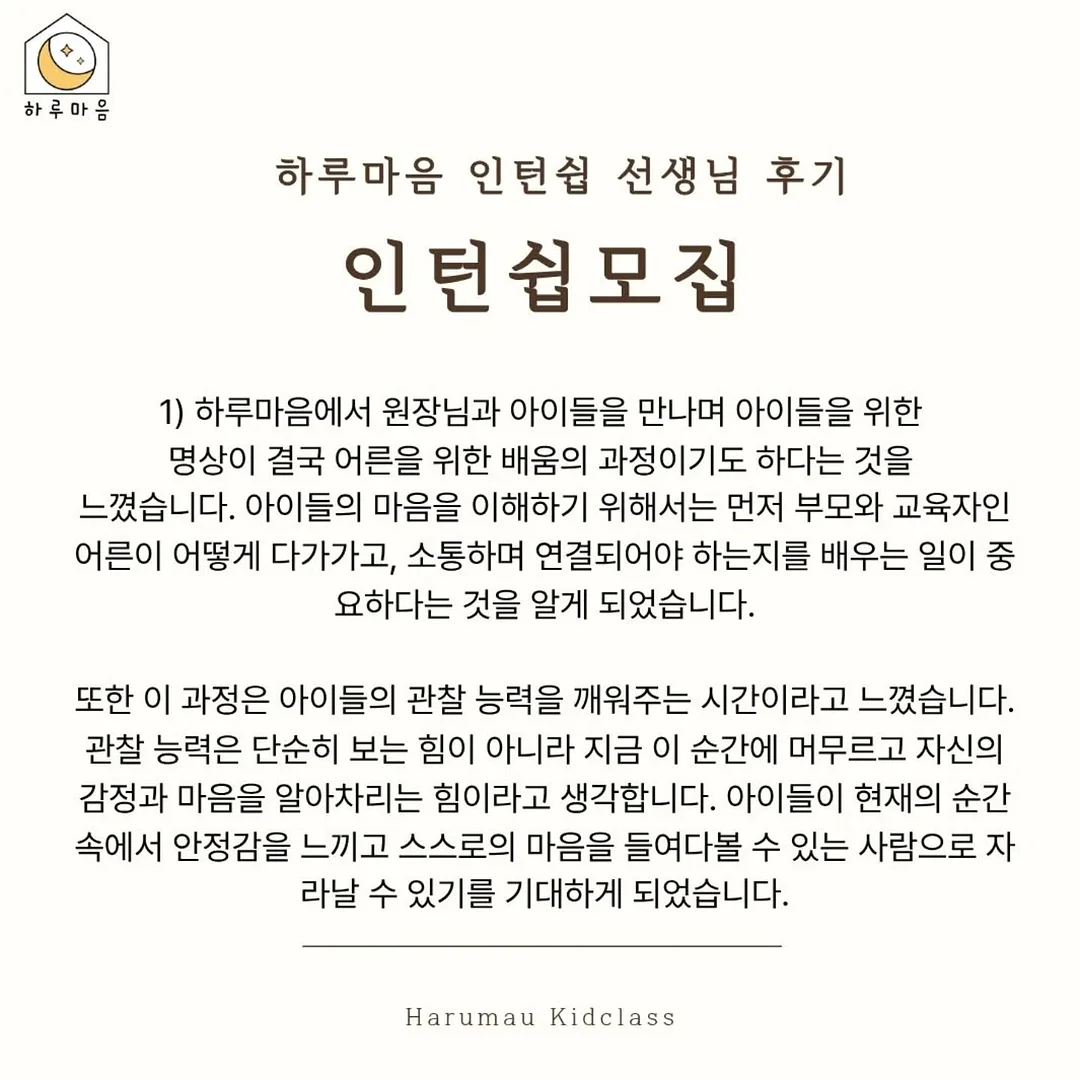 하루마음

하루마음 인턴쉽 선생님 후기

인턴쉽모집

1) 하루마음에서 원장님과 아이들을 만나며 아이들을 위한 명상이 결국 어른을 위한 배움의 과정이기도 하다는 것을 느꼈습니다. 아이들의 마음을 이해하기 위해서는 먼저 부모와 교육자인 어른이 어떻게 다가가고, 소통하며 연결되어야 하는지를 배우는 일이 중요하다는 것을 알게 되었습니다.

또한 이 과정은 아이들의 관찰 능력을 깨워주는 시간이라고 느꼈습니다. 관찰 능력은 단순히 보는 힘이 아니라 지금 이 순간에 머무르고 자신의 감정과 마음을 알아차리는 힘이라고 생각합니다. 아이들이 현재의 순간 속에서 안정감을 느끼고 스스로의 마음을 들여다볼 수 있는 사람으로 자라날 수 있기를 기대하게 되었습니다.

Harumau Kidclass